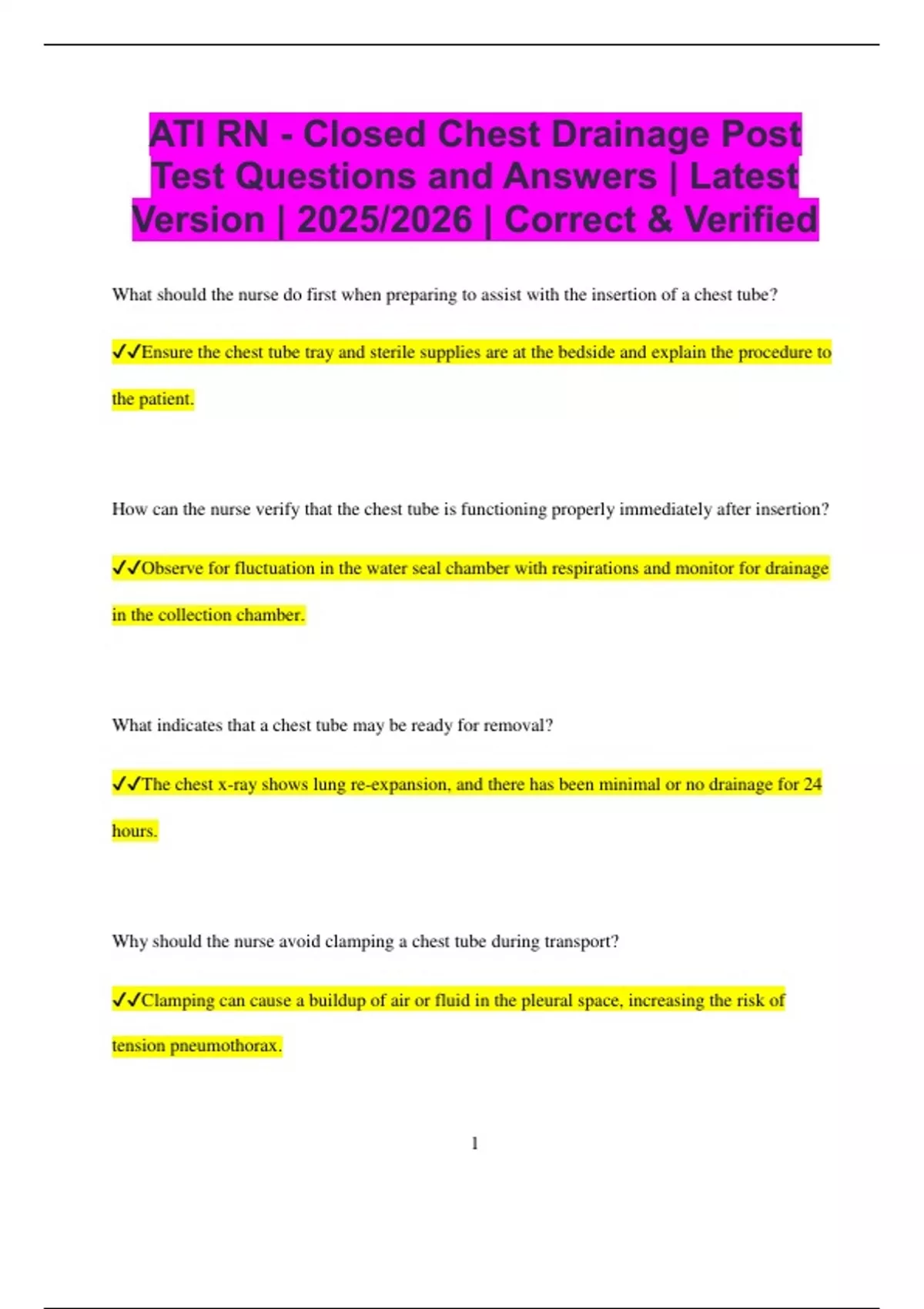 ATI RN - Closed Chest Drainage Post Test Questions and Answers | Latest Version | 2025/2026 | Correct & Verified

What should the nurse do first when preparing to assist with the insertion of a chest tube?

✓✓Ensure the chest tube tray and sterile supplies are at the bedside and explain the procedure to the patient.

How can the nurse verify that the chest tube is functioning properly immediately after insertion?

✓✓Observe for fluctuation in the water seal chamber with respirations and monitor for drainage in the collection chamber.

What indicates that a chest tube may be ready for removal?

✓✓The chest x-ray shows lung re-expansion, and there has been minimal or no drainage for 24 hours.

Why should the nurse avoid clamping a chest tube during transport?

✓✓Clamping can cause a buildup of air or fluid in the pleural space, increasing the risk of tension pneumothorax.

1